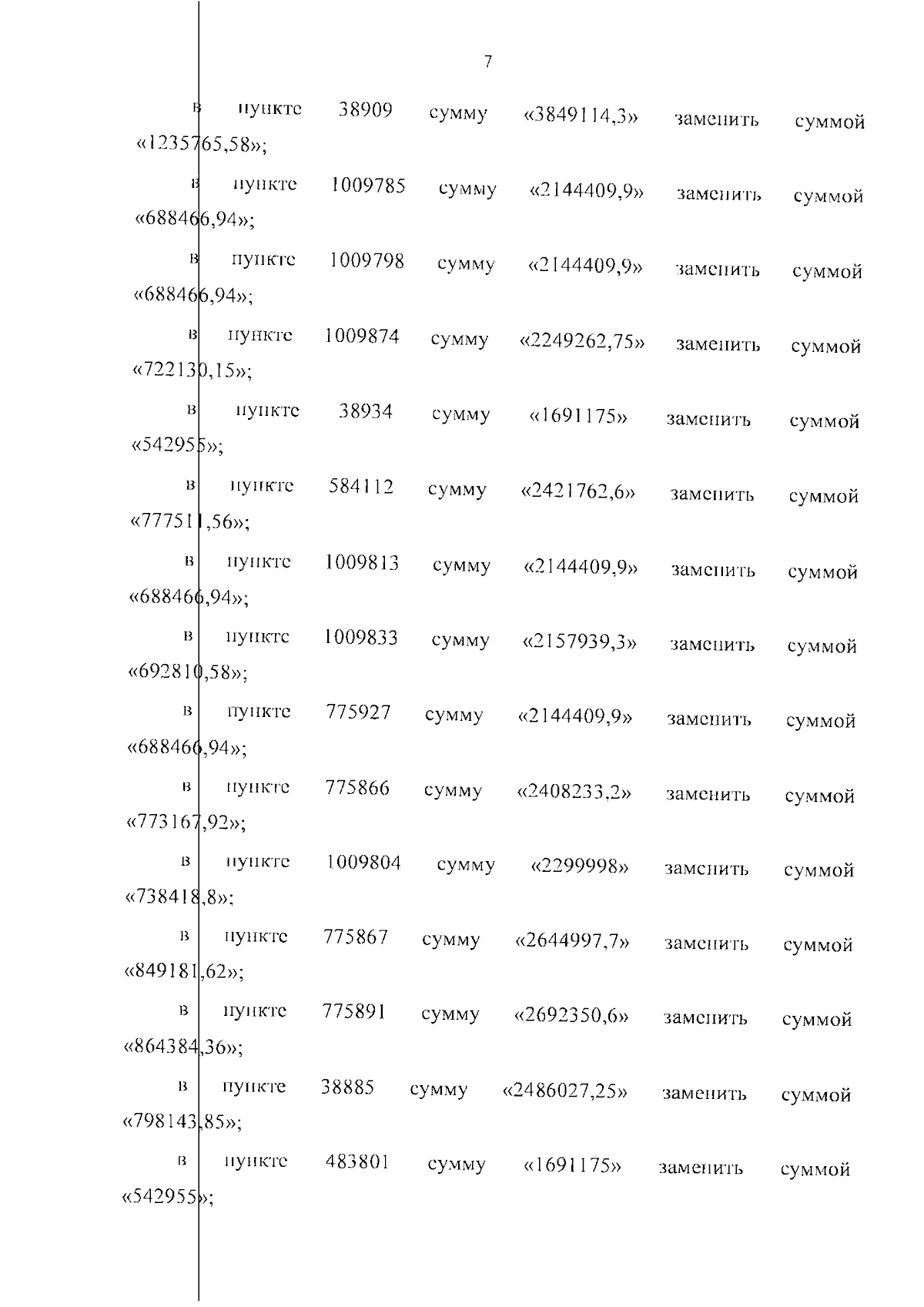 7

в пункте 38909 сумму «3849114,3» заменить суммой «1235765,58»;

в пункте 1009785 сумму «2144409,9» заменить суммой «688466,94»;

в пункте 1009798 сумму «2144409,9» заменить суммой «688466,94»;

в пункте 1009874 сумму «2249262,75» заменить суммой «722130,15»;

в пункте 38934 сумму «1691175» заменить суммой «542955»;

в пункте 584112 сумму «2421762,6» заменить суммой «777511,56»;

в пункте 1009813 сумму «2144409,9» заменить суммой «688466,94»;

в пункте 1009833 сумму «2157939,3» заменить суммой «692810,58»;

в пункте 775927 сумму «2144409,9» заменить суммой «688466,94»;

в пункте 775866 сумму «2408233,2» заменить суммой «773167,92»;

в пункте 1009804 сумму «2299998» заменить суммой «738418,8»;

в пункте 775867 сумму «2644997,7» заменить суммой «849181,62»;

в пункте 775891 сумму «2692350,6» заменить суммой «864384,36»;

в пункте 38885 сумму «2486027,25» заменить суммой «798143,85»;

в пункте 483801 сумму «1691175» заменить суммой «542955»;